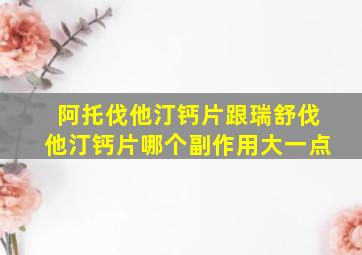 阿托伐他汀钙片跟瑞舒伐他汀钙片哪个副作用大一点